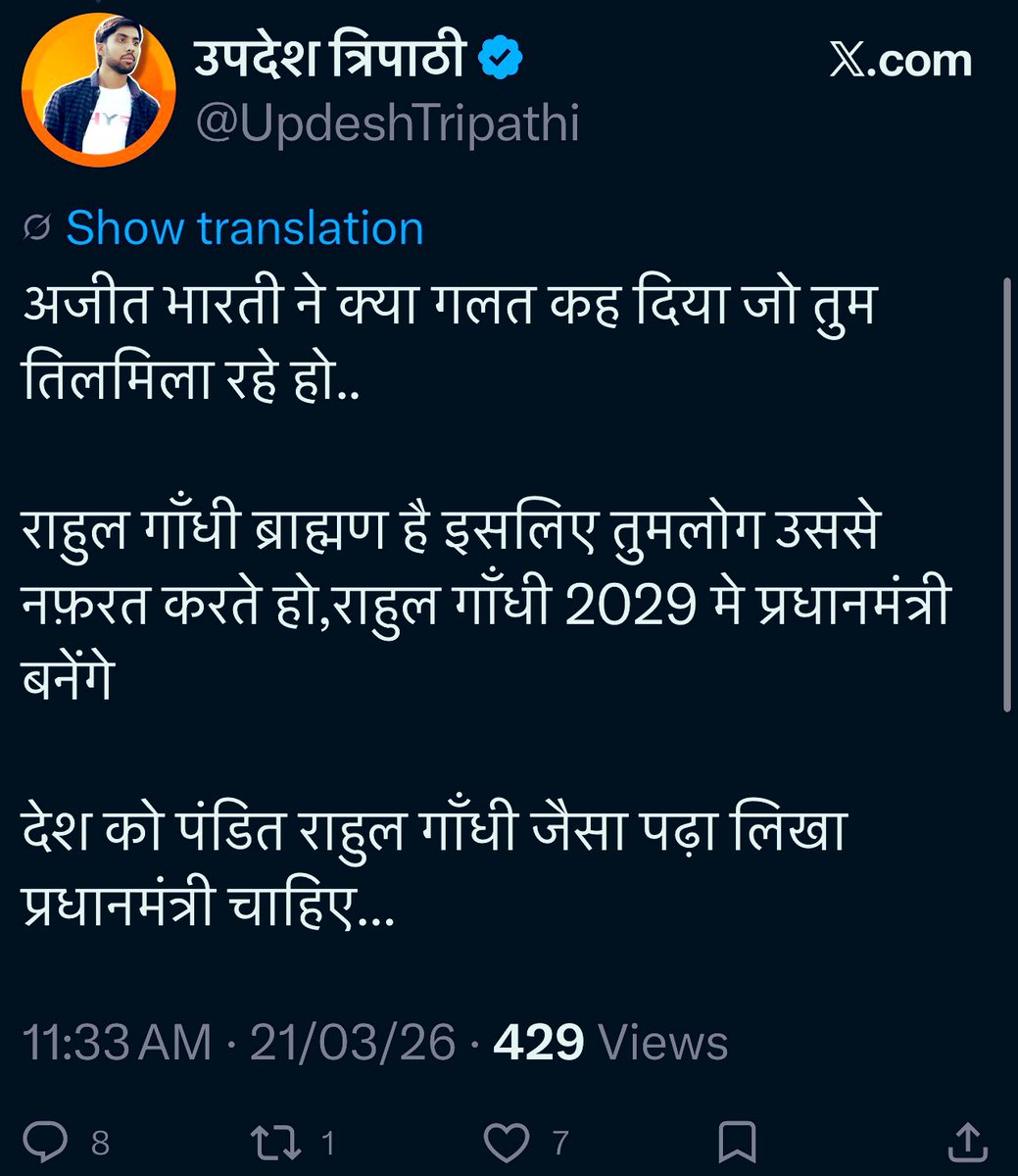 उपदेश त्रिपाठी
@UpdeshTripathi
𝕏.com

Show translation

अजीत भारती ने क्या गलत कह दिया जो तुम तिलमिला रहे हो..

राहुल गाँधी ब्राह्मण है इसलिए तुमलोग उससे नफ़रत करते हो,राहुल गाँधी 2029 मे प्रधानमंत्री बनेंगे

देश को पंडित राहुल गाँधी जैसा पढ़ा लिखा प्रधानमंत्री चाहिए...

11:33 AM · 21/03/26 · 429 Views

8 1 7